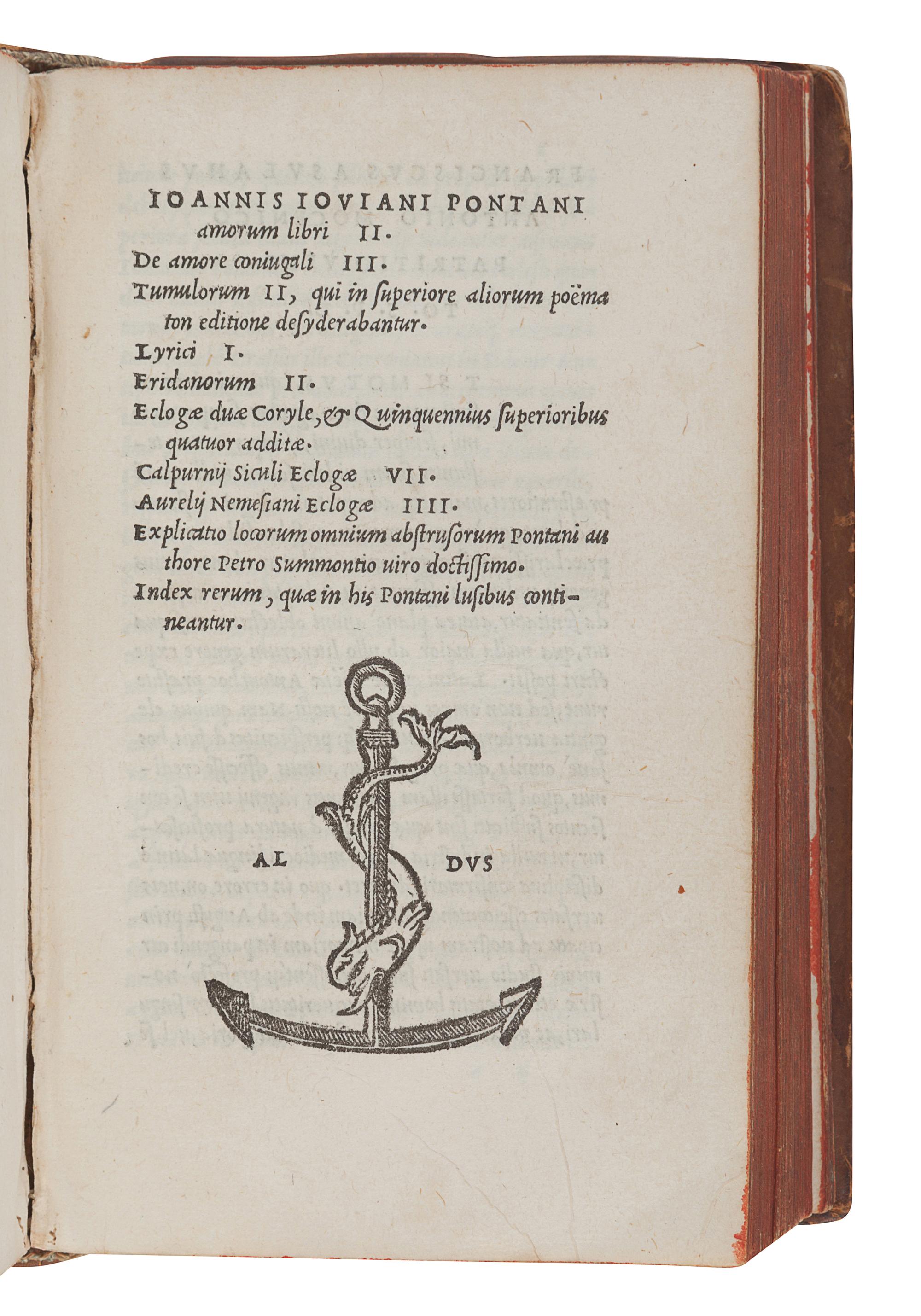 IOANNIS IOVIANI PONTANI amorum libri II.

De amore coniugali III.

Tumulorum II, qui in ſuperiore aliorum poëmaton editione deſyderabantur.

Lyrici I.

Eridanorum II.

Eclogæ duæ Coryle, & Quinquennius ſuperioribus quatuor additæ.

Calpurnij Siculi Eclogæ VII.

Aurelij Nemeſiani Eclogæ IIII.

Explicatio locorum omnium abſtruſorum Pontani authore Petro Summontio uiro doctiſſimo.

Index rerum, quæ in his Pontani luſibus contineantur.

AL DVS